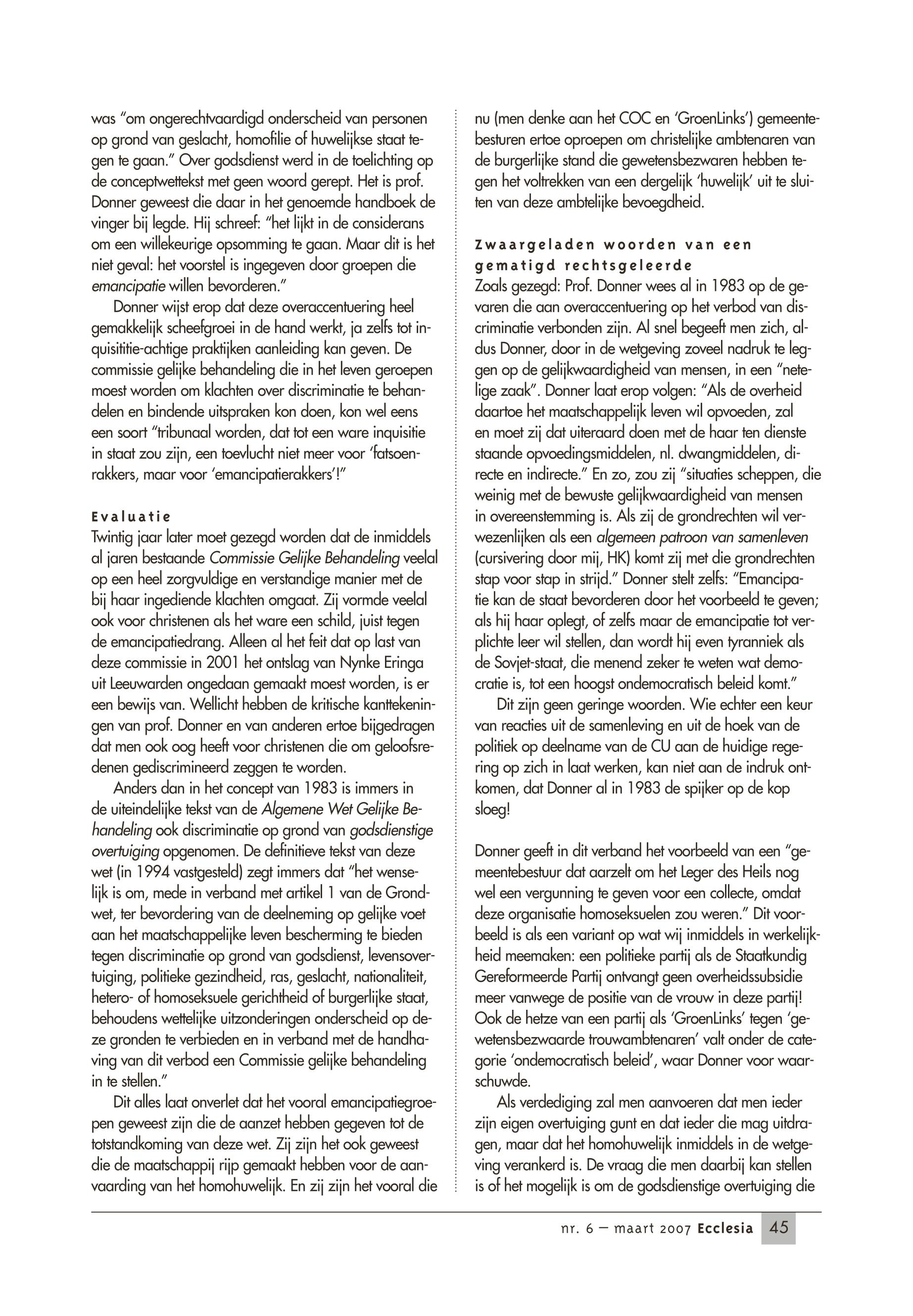 was "om ongerechtvaardigd onderscheid van personen op grond van geslacht, homofilie of huwelijkse staat tegen te gaan." Over godsdienst werd in de toelichting op de conceptwettekst met geen woord gerept. Het is prof. Donner geweest die daar in het genoemde handboek de vinger bij legde. Hij schreef: "het lijkt in de considerans om een willekeurige opsomming te gaan. Maar dit is het niet geval: het voorstel is ingegeven door groepen die emancipatie willen bevorderen."

Donner wijst erop dat deze overaccentuering heel gemakkelijk scheefgroei in de hand werkt, ja zelfs tot inquisititie-achtige praktijken aanleiding kan geven. De commissie gelijke behandeling die in het leven geroepen moest worden om klachten over discriminatie te behandelen en bindende uitspraken kon doen, kon wel eens een soort "tribunaal worden, dat tot een ware inquisitie in staat zou zijn, een toevlucht niet meer voor 'fatsoenrakkers, maar voor 'emancipatierakkers'!"

Evaluatie
Twintig jaar later moet gezegd worden dat de inmiddels al jaren bestaande Commissie Gelijke Behandeling veelal op een heel zorgvuldige en verstandige manier met de bij haar ingediende klachten omgaat. Zij vormde veelal ook voor christenen als het ware een schild, juist tegen de emancipatiedrang. Alleen al het feit dat op last van deze commissie in 2001 het ontslag van Nynke Eringa uit Leeuwarden ongedaan gemaakt moest worden, is er een bewijs van. Wellicht hebben de kritische kanttekeningen van prof. Donner en van anderen ertoe bijgedragen dat men ook oog heeft voor christenen die om geloofsredenen gediscrimineerd zeggen te worden.

Anders dan in het concept van 1983 is immers in de uiteindelijke tekst van de Algemene Wet Gelijke Behandeling ook discriminatie op grond van godsdienstige overtuiging opgenomen. De definitieve tekst van deze wet (in 1994 vastgesteld) zegt immers dat "het wenselijk is om, mede in verband met artikel 1 van de Grondwet, ter bevordering van de deelneming op gelijke voet aan het maatschappelijke leven bescherming te bieden tegen discriminatie op grond van godsdienst, levensovertuiging, politieke gezindheid, ras, geslacht, nationaliteit, hetero- of homoseksuele gerichtheid of burgerlijke staat, behoudens wettelijke uitzonderingen onderscheid op deze gronden te verbieden en in verband met de handhaving van dit verbod een Commissie gelijke behandeling in te stellen."

Dit alles laat onverlet dat het vooral emancipatiegroepen geweest zijn die de aanzet hebben gegeven tot de totstandkoming van deze wet. Zij zijn het ook geweest die de maatschappij rijp gemaakt hebben voor de aanvaarding van het homohuwelijk. En zij zijn het vooral die nu (men denke aan het COC en 'GroenLinks') gemeentebesturen ertoe oproepen om christelijke ambtenaren van de burgerlijke stand die gewetensbezwaren hebben tegen het voltrekken van een dergelijk 'huwelijk' uit te sluiten van deze ambtelijke bevoegdheid.

Zwaargeladen woorden van een gematigd rechtsgeleerde
Zoals gezegd: Prof. Donner wees al in 1983 op de gevaren die aan overaccentuering op het verbod van discriminatie verbonden zijn. Al snel begeeft men zich, aldus Donner, door in de wetgeving zoveel nadruk te leggen op de gelijkwaardigheid van mensen, in een "netelige zaak". Donner laat erop volgen: "Als de overheid daartoe het maatschappelijk leven wil opvoeden, zal en moet zij dat uiteraard doen met de haar ten dienste staande opvoedingsmiddelen, nl. dwangmiddelen, directe en indirecte." En zo, zou zij "situaties scheppen, die weinig met de bewuste gelijkwaardigheid van mensen in overeenstemming is. Als zij de grondrechten wil verwezenlijken als een algemeen patroon van samenleven (cursivering door mij, HK) komt zij met die grondrechten stap voor stap in strijd." Donner stelt zelfs: "Emancipatie kan de staat bevorderen door het voorbeeld te geven; als hij haar oplegt, of zelfs maar de emancipatie tot verplichte leer wil stellen, dan wordt hij even tyranniek als de Sovjet-staat, die menend zeker te weten wat democratie is, tot een hoogst ondemocratisch beleid komt."

Dit zijn geen geringe woorden. Wie echter een keur van reacties uit de samenleving en uit de hoek van de politiek op deelname van de CU aan de huidige regering op zich in laat werken, kan niet aan de indruk ontkomen, dat Donner al in 1983 de spijker op de kop sloeg!

Donner geeft in dit verband het voorbeeld van een "gemeentebestuur dat aarzelt om het Leger des Heils nog wel een vergunning te geven voor een collecte, omdat deze organisatie homoseksuelen zou weren." Dit voorbeeld is als een variant op wat wij inmiddels in werkelijkheid meemaken: een politieke partij als de Staatkundig Gereformeerde Partij ontvangt geen overheidssubsidie meer vanwege de positie van de vrouw in deze partij! Ook de hetze van een partij als 'GroenLinks' tegen 'gewetensbezwaarde trouwambtenaren' valt onder de categorie 'ondemocratisch beleid', waar Donner voor waarschuwde.

Als verdediging zal men aanvoeren dat men ieder zijn eigen overtuiging gunt en dat ieder die mag uitdragen, maar dat het homohuwelijk inmiddels in de wetgeving verankerd is. De vraag die men daarbij kan stellen is of het mogelijk is om de godsdienstige overtuiging die

nr. 6 — maart 2007 Ecclesia 45